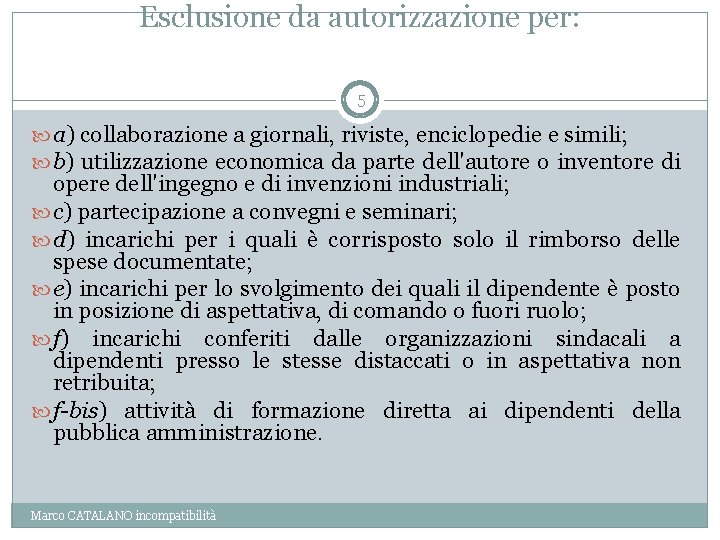 Esclusione da autorizzazione per:

5

a) collaborazione a giornali, riviste, enciclopedie e simili;

b) utilizzazione economica da parte dell'autore o inventore di opere dell'ingegno e di invenzioni industriali;

c) partecipazione a convegni e seminari;

d) incarichi per i quali è corrisposto solo il rimborso delle spese documentate;

e) incarichi per lo svolgimento dei quali il dipendente è posto in posizione di aspettativa, di comando o fuori ruolo;

f) incarichi conferiti dalle organizzazioni sindacali a dipendenti presso le stesse distaccati o in aspettativa non retribuita;

f-bis) attività di formazione diretta ai dipendenti della pubblica amministrazione.

Marco CATALANO incompatibilità